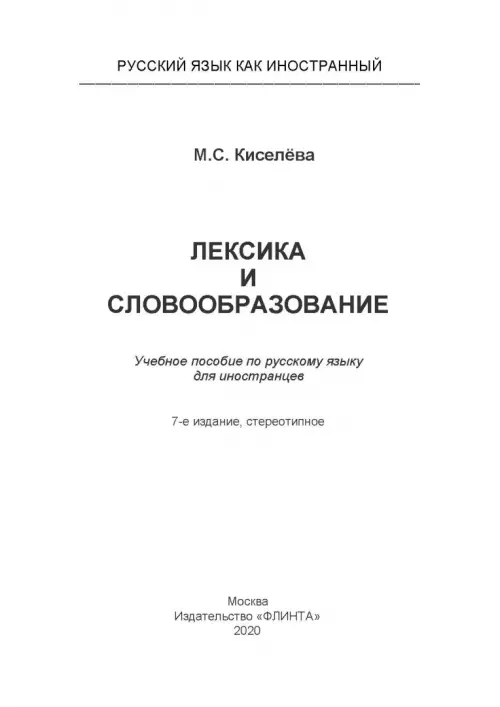 РУССКИЙ ЯЗЫК КАК ИНОСТРАННЫЙ

М.С. Киселёва

ЛЕКСИКА
И
СЛОВООБРАЗОВАНИЕ

Учебное пособие по русскому языку для иностранцев

7-е издание, стереотипное

Москва
Издательство «ФЛИНТА»
2020